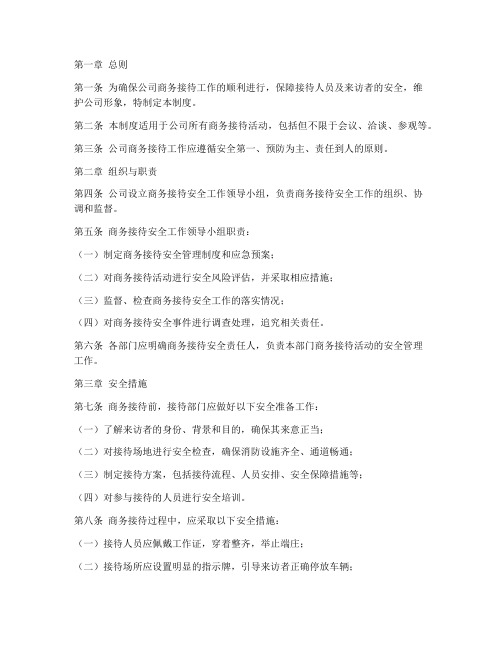 第一章 总则

第一条 为确保公司商务接待工作的顺利进行，保障接待人员及来访者的安全，维护公司形象，特制定本制度。

第二条 本制度适用于公司所有商务接待活动，包括但不限于会议、洽谈、参观等。

第三条 公司商务接待工作应遵循安全第一、预防为主、责任到人的原则。

第二章 组织与职责

第四条 公司设立商务接待安全工作领导小组，负责商务接待安全工作的组织、协调和监督。

第五条 商务接待安全工作领导小组职责：

（一）制定商务接待安全管理制度和应急预案；

（二）对商务接待活动进行安全风险评估，并采取相应措施；

（三）监督、检查商务接待安全工作的落实情况；

（四）对商务接待安全事件进行调查处理，追究相关责任。

第六条 各部门应明确商务接待安全责任人，负责本部门商务接待活动的安全管理工作。

第三章 安全措施

第七条 商务接待前，接待部门应做好以下安全准备工作：

（一）了解来访者的身份、背景和目的，确保其来意正当；

（二）对接待场地进行安全检查，确保消防设施齐全、通道畅通；

（三）制定接待方案，包括接待流程、人员安排、安全保障措施等；

（四）对参与接待的人员进行安全培训。

第八条 商务接待过程中，应采取以下安全措施：

（一）接待人员应佩戴工作证，穿着整齐，举止端庄；

（二）接待场所应设置明显的指示牌，引导来访者正确停放车辆；